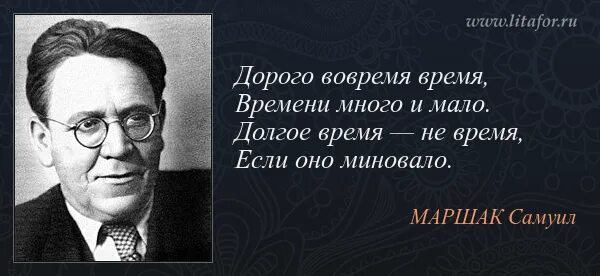 www.litafor.ru

Дорого вовремя время,
Времени много и мало.
Долгое время — не время,
Если оно миновало.

МАРШАК Самуил